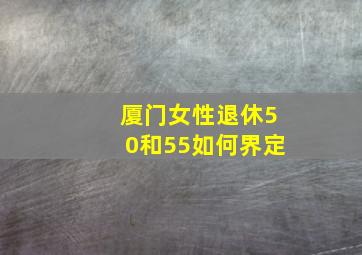 厦门女性退休50和55如何界定